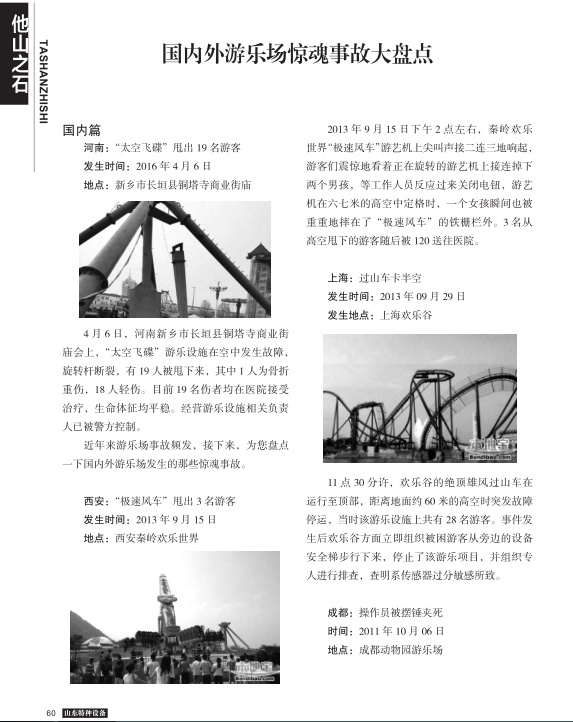 他山之石
TASHANZHISHI

国内外游乐场惊魂事故大盘点

国内篇

河南："太空飞碟"甩出 19 名游客
发生时间：2016 年 4 月 6 日
地点：新乡市长垣县铜塔寺商业街庙

4 月 6 日，河南新乡市长垣县铜塔寺商业街庙会上，"太空飞碟"游乐设施在空中发生故障，旋转杆断裂，有 19 人被甩下来，其中 1 人为骨折重伤，18 人轻伤。目前 19 名伤者均在医院接受治疗，生命体征均平稳。经营游乐设施相关负责人已被警方控制。

近年来游乐场事故频发，接下来，为您盘点一下国内外游乐场发生的那些惊魂事故。

西安："极速风车"甩出 3 名游客
发生时间：2013 年 9 月 15 日
地点：西安秦岭欢乐世界

本地宝
Bendibao.com

2013 年 9 月 15 日下午 2 点左右，秦岭欢乐世界"极速风车"游艺机上尖叫声接二连三地响起，游客们震惊地看着正在旋转的游艺机上接连掉下两个男孩，等工作人员反应过来关闭电钮，游艺机在六七米的高空中定格时，一个女孩瞬间也被重重地摔在了"极速风车"的铁栅栏外。3 名从高空甩下的游客随后被 120 送往医院。

上海：过山车卡半空
发生时间：2013 年 09 月 29 日
发生地点：上海欢乐谷

本地宝
Bendibao.com

11 点 30 分许，欢乐谷的绝顶雄风过山车在运行至顶部，距离地面约 60 米的高空时突发故障停运，当时该游乐设施上共有 28 名游客。事件发生后欢乐谷方面立即组织被困游客从旁边的设备安全梯步行下来，停止了该游乐项目，并组织专人进行排查，查明系传感器过分敏感所致。

成都：操作员被摆锤夹死
时间：2011 年 10 月 06 日
地点：成都动物园游乐场

60 山东特种设备